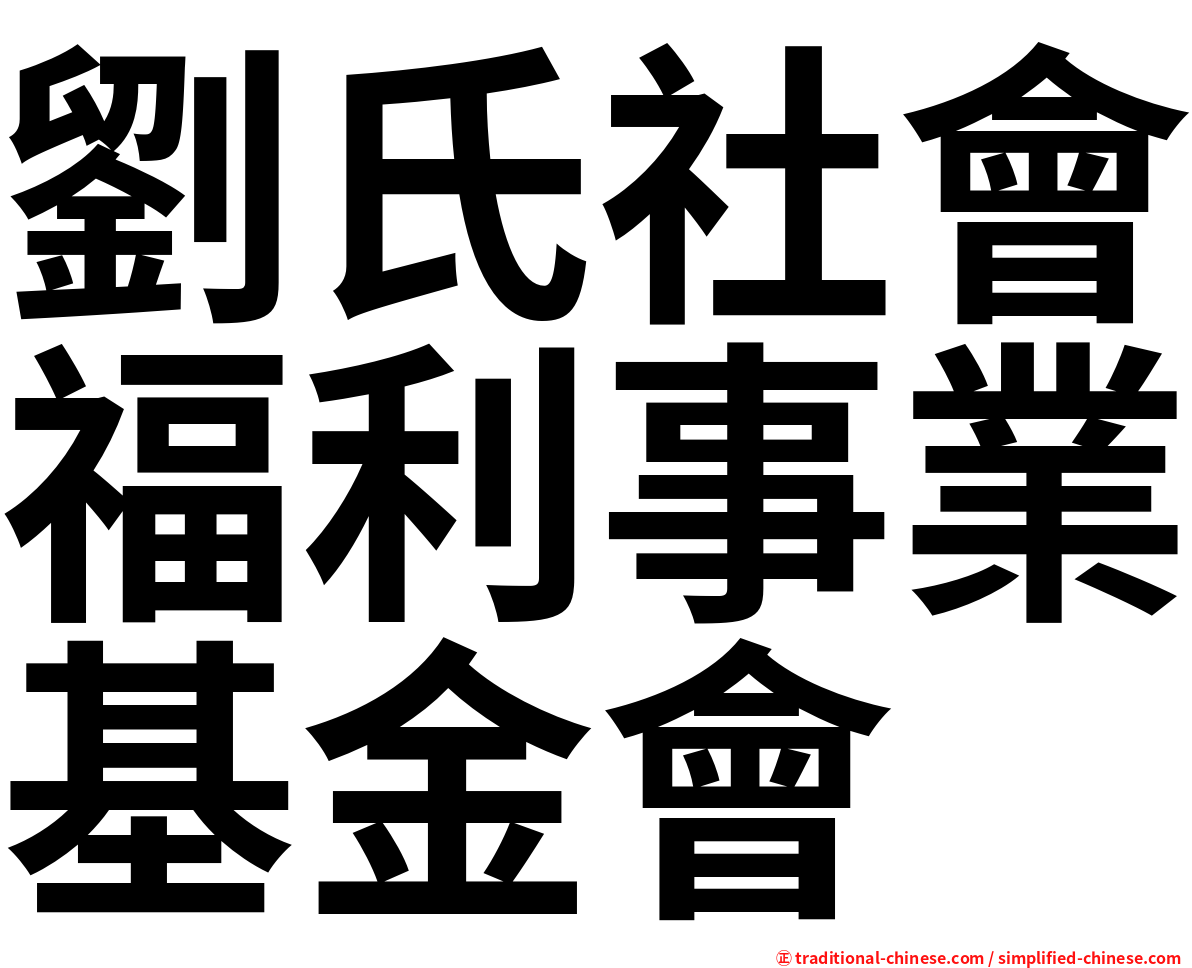 劉氏社會福利事業基金會

㊣ traditional-chinese.com / simplified-chinese.com